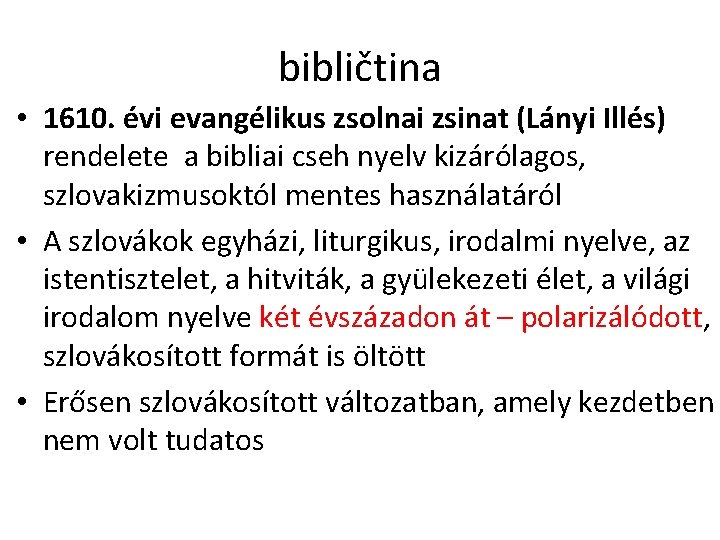 bibličtina

• 1610. évi evangélikus zsolnai zsinat (Lányi Illés) rendelete a bibliai cseh nyelv kizárólagos, szlovakizmusoktól mentes használatáról

• A szlovákok egyházi, liturgikus, irodalmi nyelve, az istentisztelet, a hitviták, a gyülekezeti élet, a világi irodalom nyelve két évszázadon át – polarizálódott, szlovákosított formát is öltött

• Erősen szlovákosított változatban, amely kezdetben nem volt tudatos